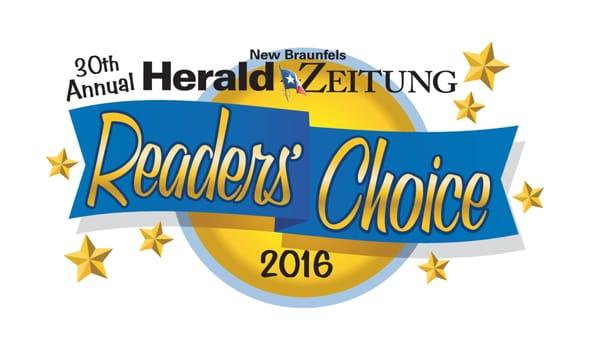 30th Annual
New Braunfels
Herald ZEITUNG
Readers' Choice
2016